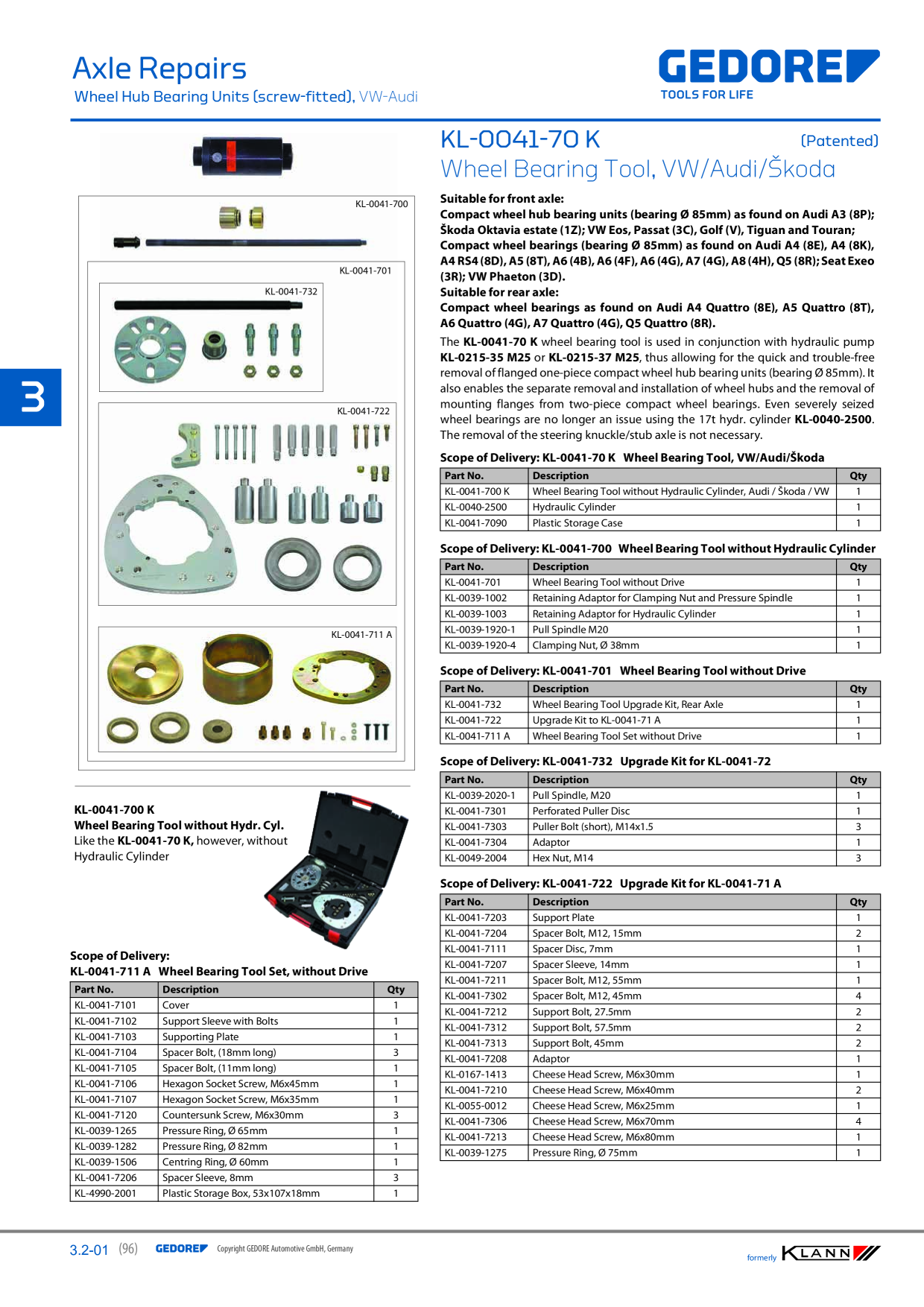 Axle Repairs
Wheel Hub Bearing Units (screw-fitted), VW-Audi

GEDORE
TOOLS FOR LIFE

3

KL-0041-700
KL-0041-701
KL-0041-732
KL-0041-722
KL-0041-711 A

KL-0041-700 K
Wheel Bearing Tool without Hydr. Cyl.
Like the KL-0041-70 K, however, without Hydraulic Cylinder

Scope of Delivery:
KL-0041-711 A Wheel Bearing Tool Set, without Drive

| Part No. | Description | Qty |
|---|---|---|
| KL-0041-7101 | Cover | 1 |
| KL-0041-7102 | Support Sleeve with Bolts | 1 |
| KL-0041-7103 | Supporting Plate | 1 |
| KL-0041-7104 | Spacer Bolt, (18mm long) | 3 |
| KL-0041-7105 | Spacer Bolt, (11mm long) | 1 |
| KL-0041-7106 | Hexagon Socket Screw, M6x45mm | 1 |
| KL-0041-7107 | Hexagon Socket Screw, M6x35mm | 1 |
| KL-0041-7120 | Countersunk Screw, M6x30mm | 3 |
| KL-0039-1265 | Pressure Ring, Ø 65mm | 1 |
| KL-0039-1282 | Pressure Ring, Ø 82mm | 1 |
| KL-0039-1506 | Centring Ring, Ø 60mm | 1 |
| KL-0041-7206 | Spacer Sleeve, 8mm | 3 |
| KL-4990-2001 | Plastic Storage Box, 53x107x18mm | 1 |

KL-0041-70 K (Patented)
Wheel Bearing Tool, VW/Audi/Škoda

Suitable for front axle:
Compact wheel hub bearing units (bearing Ø 85mm) as found on Audi A3 (8P); Škoda Oktavia estate (1Z); VW Eos, Passat (3C), Golf (V), Tiguan and Touran;
Compact wheel bearings (bearing Ø 85mm) as found on Audi A4 (8E), A4 (8K), A4 RS4 (8D), A5 (8T), A6 (4B), A6 (4F), A6 (4G), A7 (4G), A8 (4H), Q5 (8R); Seat Exeo (3R); VW Phaeton (3D).
Suitable for rear axle:
Compact wheel bearings as found on Audi A4 Quattro (8E), A5 Quattro (8T), A6 Quattro (4G), A7 Quattro (4G), Q5 Quattro (8R).

The KL-0041-70 K wheel bearing tool is used in conjunction with hydraulic pump KL-0215-35 M25 or KL-0215-37 M25, thus allowing for the quick and trouble-free removal of flanged one-piece compact wheel hub bearing units (bearing Ø 85mm). It also enables the separate removal and installation of wheel hubs and the removal of mounting flanges from two-piece compact wheel bearings. Even severely seized wheel bearings are no longer an issue using the 17t hydr. cylinder KL-0040-2500. The removal of the steering knuckle/stub axle is not necessary.

Scope of Delivery: KL-0041-70 K Wheel Bearing Tool, VW/Audi/Škoda

| Part No. | Description | Qty |
|---|---|---|
| KL-0041-700 K | Wheel Bearing Tool without Hydraulic Cylinder, Audi / Škoda / VW | 1 |
| KL-0040-2500 | Hydraulic Cylinder | 1 |
| KL-0041-7090 | Plastic Storage Case | 1 |

Scope of Delivery: KL-0041-700 Wheel Bearing Tool without Hydraulic Cylinder

| Part No. | Description | Qty |
|---|---|---|
| KL-0041-701 | Wheel Bearing Tool without Drive | 1 |
| KL-0039-1002 | Retaining Adaptor for Clamping Nut and Pressure Spindle | 1 |
| KL-0039-1003 | Retaining Adaptor for Hydraulic Cylinder | 1 |
| KL-0039-1920-1 | Pull Spindle M20 | 1 |
| KL-0039-1920-4 | Clamping Nut, Ø 38mm | 1 |

Scope of Delivery: KL-0041-701 Wheel Bearing Tool without Drive

| Part No. | Description | Qty |
|---|---|---|
| KL-0041-732 | Wheel Bearing Tool Upgrade Kit, Rear Axle | 1 |
| KL-0041-722 | Upgrade Kit to KL-0041-71 A | 1 |
| KL-0041-711 A | Wheel Bearing Tool Set without Drive | 1 |

Scope of Delivery: KL-0041-732 Upgrade Kit for KL-0041-72

| Part No. | Description | Qty |
|---|---|---|
| KL-0039-2020-1 | Pull Spindle, M20 | 1 |
| KL-0041-7301 | Perforated Puller Disc | 1 |
| KL-0041-7303 | Puller Bolt (short), M14x1.5 | 3 |
| KL-0041-7304 | Adaptor | 1 |
| KL-0049-2004 | Hex Nut, M14 | 3 |

Scope of Delivery: KL-0041-722 Upgrade Kit for KL-0041-71 A

| Part No. | Description | Qty |
|---|---|---|
| KL-0041-7203 | Support Plate | 1 |
| KL-0041-7204 | Spacer Bolt, M12, 15mm | 2 |
| KL-0041-7111 | Spacer Disc, 7mm | 1 |
| KL-0041-7207 | Spacer Sleeve, 14mm | 1 |
| KL-0041-7211 | Spacer Bolt, M12, 55mm | 1 |
| KL-0041-7302 | Spacer Bolt, M12, 45mm | 4 |
| KL-0041-7212 | Support Bolt, 27.5mm | 2 |
| KL-0041-7312 | Support Bolt, 57.5mm | 2 |
| KL-0041-7313 | Support Bolt, 45mm | 2 |
| KL-0041-7208 | Adaptor | 1 |
| KL-0167-1413 | Cheese Head Screw, M6x30mm | 1 |
| KL-0041-7210 | Cheese Head Screw, M6x40mm | 2 |
| KL-0055-0012 | Cheese Head Screw, M6x25mm | 1 |
| KL-0041-7306 | Cheese Head Screw, M6x70mm | 4 |
| KL-0041-7213 | Cheese Head Screw, M6x80mm | 1 |
| KL-0039-1275 | Pressure Ring, Ø 75mm | 1 |

3.2-01 (96) GEDORE Copyright GEDORE Automotive GmbH, Germany
formerly KLANN